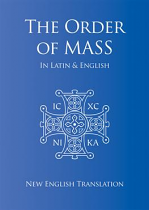 THE ORDER OF MASS

IN LATIN & ENGLISH

IC XC
NI KA

NEW ENGLISH TRANSLATION